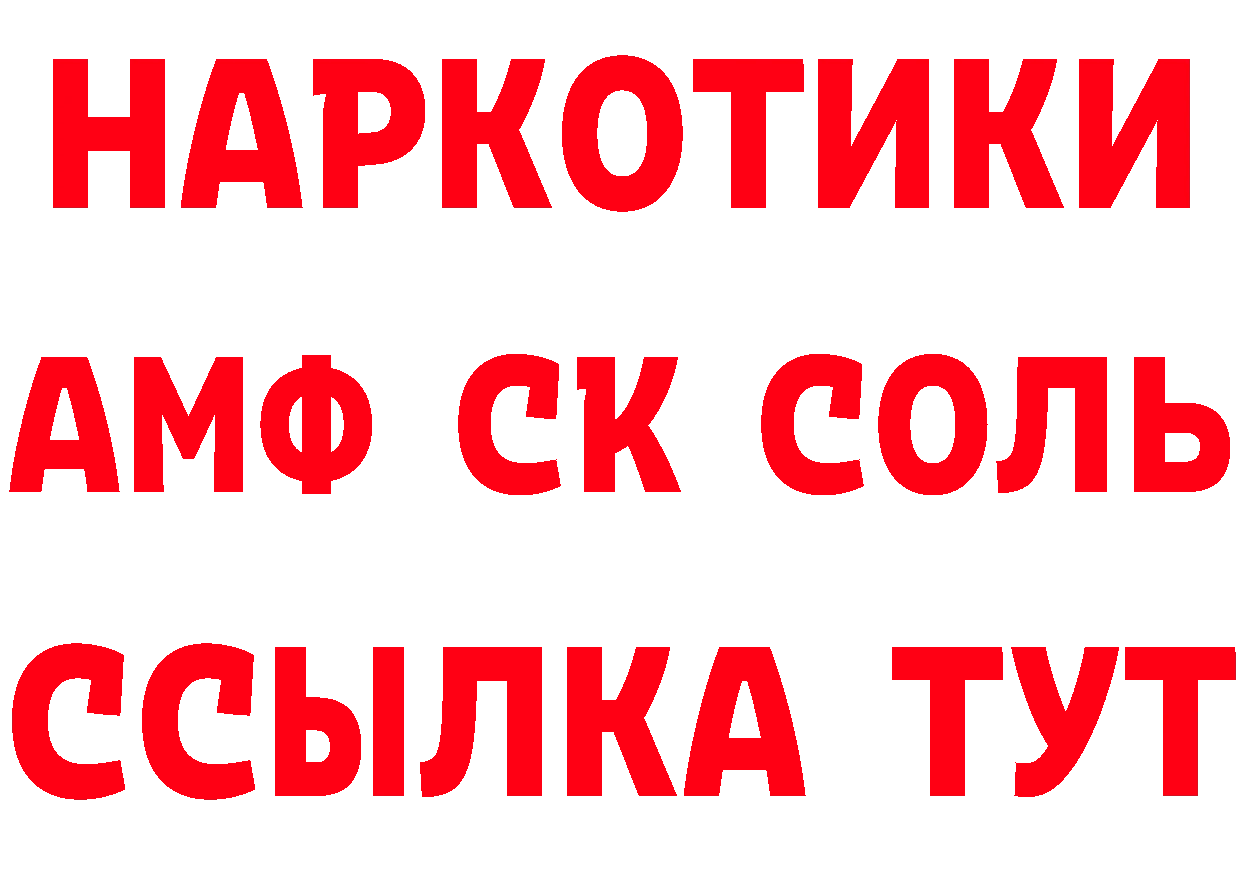 НАРКОТИКИ
АМФ СК СОЛЬ
ССЫЛКА ТУТ